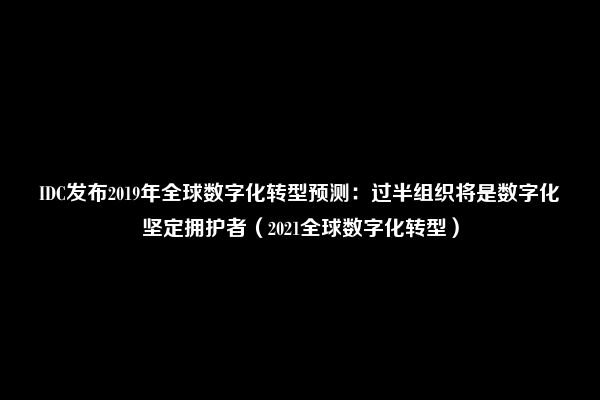 IDC发布2019年全球数字化转型预测：过半组织将是数字化坚定拥护者（2021全球数字化转型）